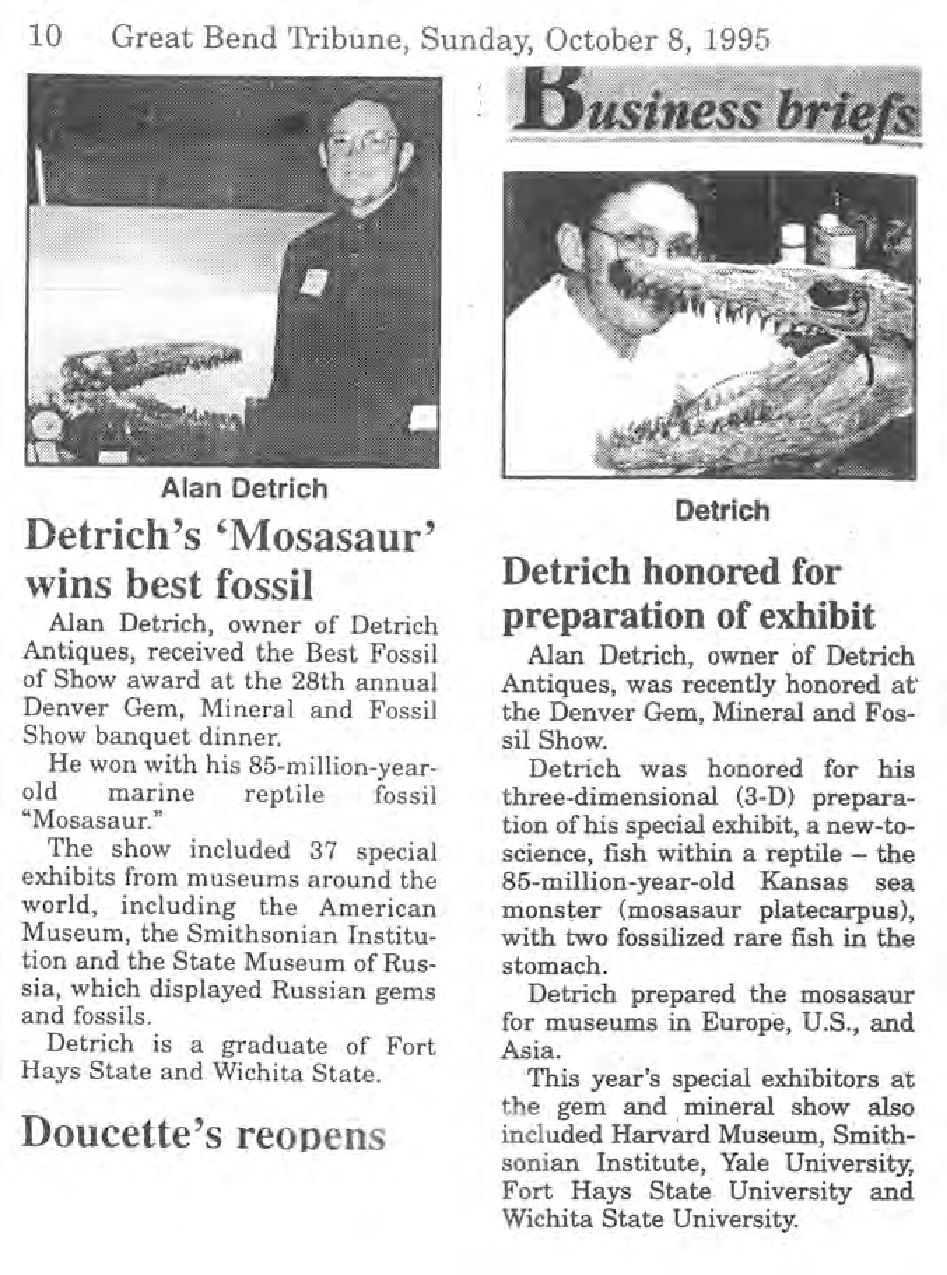 10 Great Bend Tribune, Sunday, October 8, 1995

Alan Detrich

Detrich's 'Mosasaur' wins best fossil

Alan Detrich, owner of Detrich Antiques, received the Best Fossil of Show award at the 28th annual Denver Gem, Mineral and Fossil Show banquet dinner.

He won with his 85-million-year-old marine reptile fossil "Mosasaur."

The show included 37 special exhibits from museums around the world, including the American Museum, the Smithsonian Institution and the State Museum of Russia, which displayed Russian gems and fossils.

Detrich is a graduate of Fort Hays State and Wichita State.

Doucette's reopens

Business briefs

Detrich

Detrich honored for preparation of exhibit

Alan Detrich, owner of Detrich Antiques, was recently honored at the Denver Gem, Mineral and Fossil Show.

Detrich was honored for his three-dimensional (3-D) preparation of his special exhibit, a new-to-science, fish within a reptile – the 85-million-year-old Kansas sea monster (mosasaur platecarpus), with two fossilized rare fish in the stomach.

Detrich prepared the mosasaur for museums in Europe, U.S., and Asia.

This year's special exhibitors at the gem and mineral show also included Harvard Museum, Smithsonian Institute, Yale University, Fort Hays State University and Wichita State University.